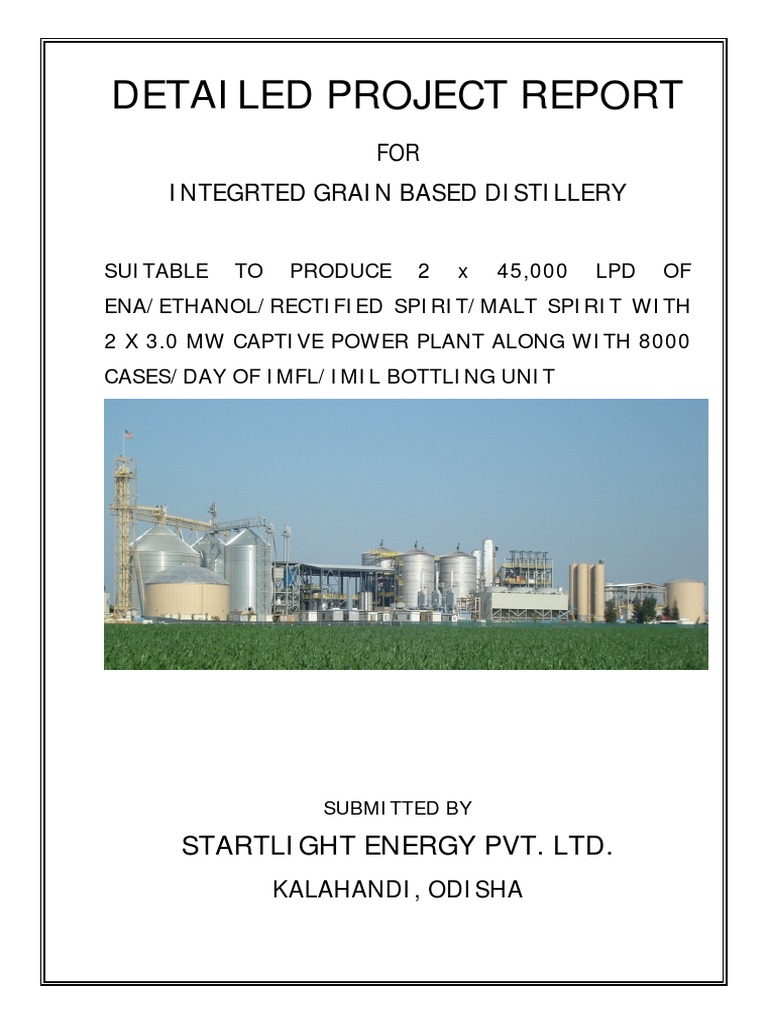 DETAILED PROJECT REPORT

FOR

INTEGRTED GRAIN BASED DISTILLERY

SUITABLE TO PRODUCE 2 x 45,000 LPD OF ENA/ETHANOL/RECTIFIED SPIRIT/MALT SPIRIT WITH 2 X 3.0 MW CAPTIVE POWER PLANT ALONG WITH 8000 CASES/DAY OF IMFL/IMIL BOTTLING UNIT

SUBMITTED BY

STARTLIGHT ENERGY PVT. LTD.

KALAHANDI, ODISHA